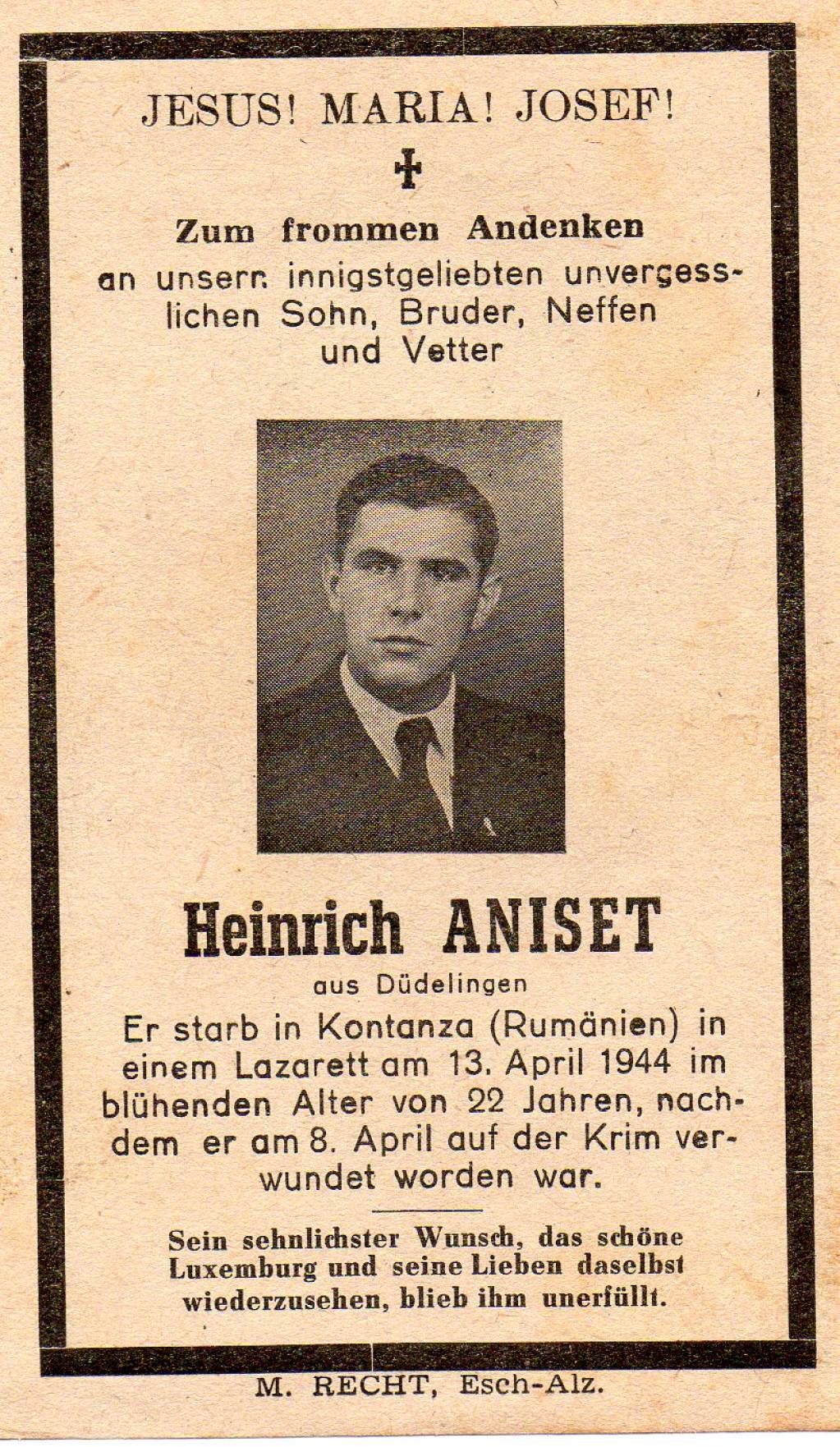 JESUS! MARIA! JOSEF!
✝
Zum frommen Andenken
an unsern innigstgeliebten unvergesslichen Sohn, Bruder, Neffen und Vetter

Heinrich ANISET
aus Düdelingen
Er starb in Kontanza (Rumänien) in einem Lazarett am 13. April 1944 im blühenden Alter von 22 Jahren, nachdem er am 8. April auf der Krim verwundet worden war.

Sein sehnlichster Wunsch, das schöne Luxemburg und seine Lieben daselbst wiederzusehen, blieb ihm unerfüllt.

M. RECHT, Esch-Alz.